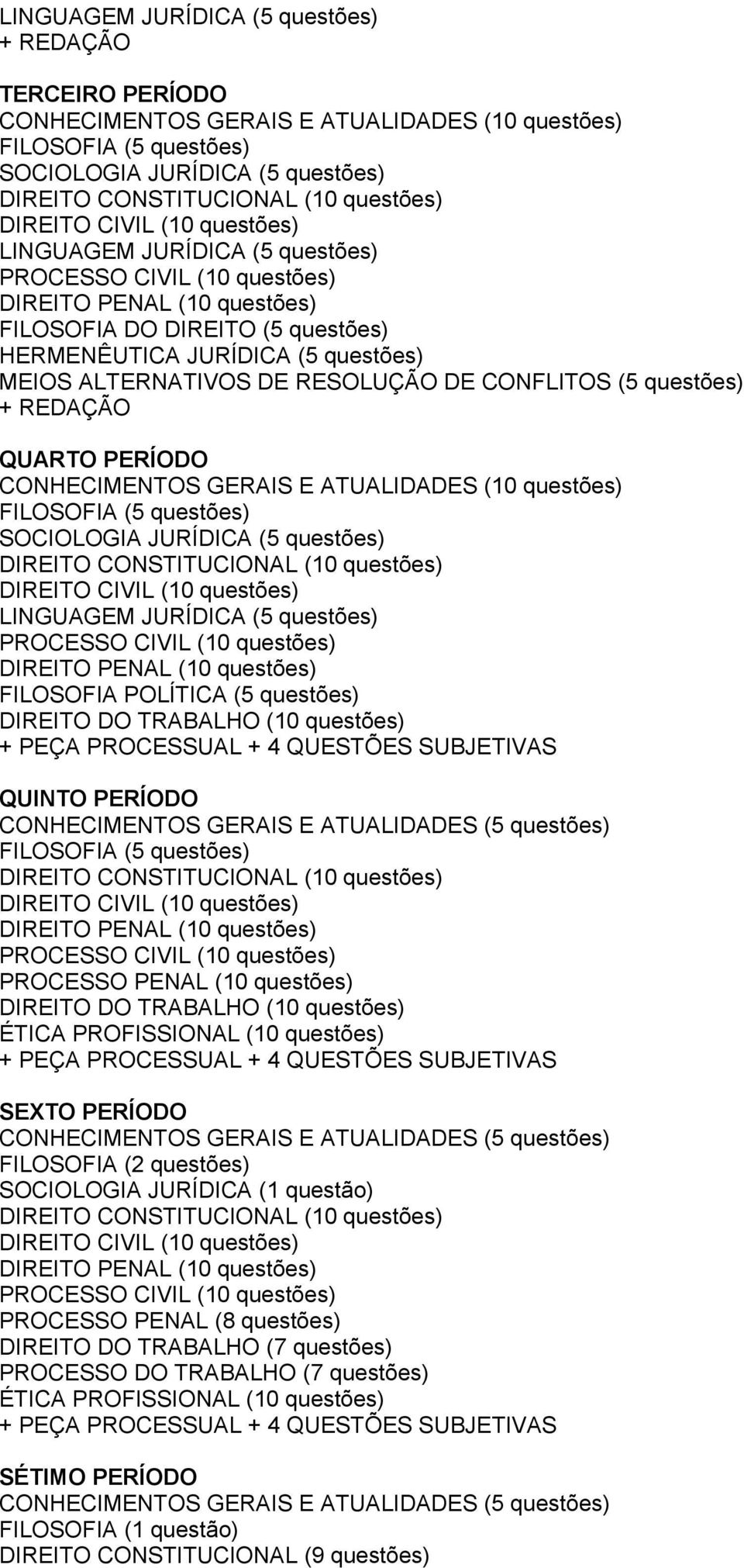 LINGUAGEM JURÍDICA (5 questões)
+ REDAÇÃO

TERCEIRO PERÍODO
CONHECIMENTOS GERAIS E ATUALIDADES (10 questões)
FILOSOFIA (5 questões)
SOCIOLOGIA JURÍDICA (5 questões)
DIREITO CONSTITUCIONAL (10 questões)
DIREITO CIVIL (10 questões)
LINGUAGEM JURÍDICA (5 questões)
PROCESSO CIVIL (10 questões)
DIREITO PENAL (10 questões)
FILOSOFIA DO DIREITO (5 questões)
HERMENÊUTICA JURÍDICA (5 questões)
MEIOS ALTERNATIVOS DE RESOLUÇÃO DE CONFLITOS (5 questões)
+ REDAÇÃO

QUARTO PERÍODO
CONHECIMENTOS GERAIS E ATUALIDADES (10 questões)
FILOSOFIA (5 questões)
SOCIOLOGIA JURÍDICA (5 questões)
DIREITO CONSTITUCIONAL (10 questões)
DIREITO CIVIL (10 questões)
LINGUAGEM JURÍDICA (5 questões)
PROCESSO CIVIL (10 questões)
DIREITO PENAL (10 questões)
FILOSOFIA POLÍTICA (5 questões)
DIREITO DO TRABALHO (10 questões)
+ PEÇA PROCESSUAL + 4 QUESTÕES SUBJETIVAS

QUINTO PERÍODO
CONHECIMENTOS GERAIS E ATUALIDADES (5 questões)
FILOSOFIA (5 questões)
DIREITO CONSTITUCIONAL (10 questões)
DIREITO CIVIL (10 questões)
DIREITO PENAL (10 questões)
PROCESSO CIVIL (10 questões)
PROCESSO PENAL (10 questões)
DIREITO DO TRABALHO (10 questões)
ÉTICA PROFISSIONAL (10 questões)
+ PEÇA PROCESSUAL + 4 QUESTÕES SUBJETIVAS

SEXTO PERÍODO
CONHECIMENTOS GERAIS E ATUALIDADES (5 questões)
FILOSOFIA (2 questões)
SOCIOLOGIA JURÍDICA (1 questão)
DIREITO CONSTITUCIONAL (10 questões)
DIREITO CIVIL (10 questões)
DIREITO PENAL (10 questões)
PROCESSO CIVIL (10 questões)
PROCESSO PENAL (8 questões)
DIREITO DO TRABALHO (7 questões)
PROCESSO DO TRABALHO (7 questões)
ÉTICA PROFISSIONAL (10 questões)
+ PEÇA PROCESSUAL + 4 QUESTÕES SUBJETIVAS

SÉTIMO PERÍODO
CONHECIMENTOS GERAIS E ATUALIDADES (5 questões)
FILOSOFIA (1 questão)
DIREITO CONSTITUCIONAL (9 questões)